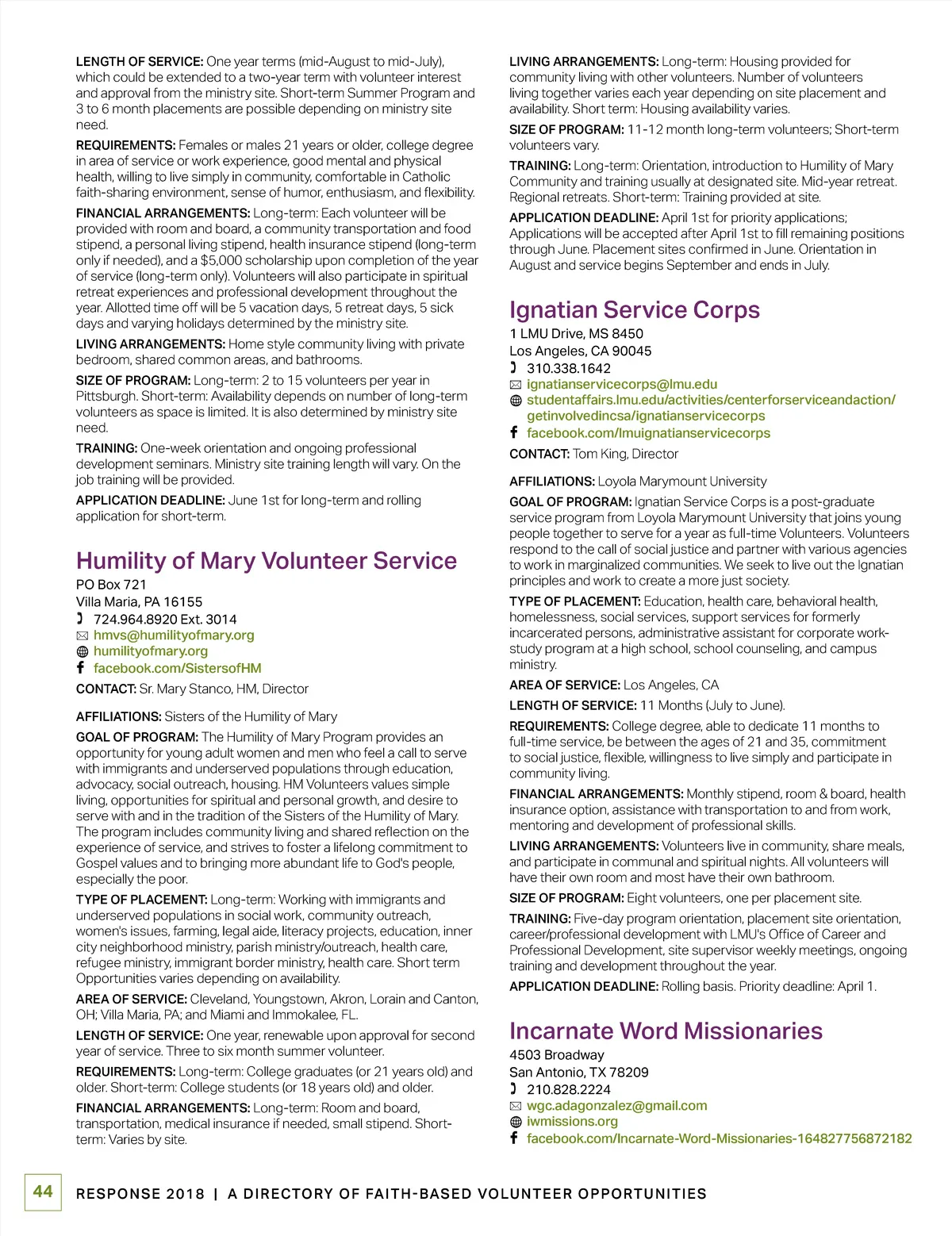 LENGTH OF SERVICE: One year terms (mid-August to mid-July), which could be extended to a two-year term with volunteer interest and approval from the ministry site. Short-term Summer Program and 3 to 6 month placements are possible depending on ministry site need.

REQUIREMENTS: Females or males 21 years or older, college degree in area of service or work experience, good mental and physical health, willing to live simply in community, comfortable in Catholic faith-sharing environment, sense of humor, enthusiasm, and flexibility.

FINANCIAL ARRANGEMENTS: Long-term: Each volunteer will be provided with room and board, a community transportation and food stipend, a personal living stipend, health insurance stipend (long-term only if needed), and a $5,000 scholarship upon completion of the year of service (long-term only). Volunteers will also participate in spiritual retreat experiences and professional development throughout the year. Allotted time off will be 5 vacation days, 5 retreat days, 5 sick days and varying holidays determined by the ministry site.

LIVING ARRANGEMENTS: Home style community living with private bedroom, shared common areas, and bathrooms.

SIZE OF PROGRAM: Long-term: 2 to 15 volunteers per year in Pittsburgh. Short-term: Availability depends on number of long-term volunteers as space is limited. It is also determined by ministry site need.

TRAINING: One-week orientation and ongoing professional development seminars. Ministry site training length will vary. On the job training will be provided.

APPLICATION DEADLINE: June 1st for long-term and rolling application for short-term.

Humility of Mary Volunteer Service

PO Box 721
Villa Maria, PA 16155
724.964.8920 Ext. 3014
hmvs@humilityofmary.org
humilityofmary.org
facebook.com/SistersofHM

CONTACT: Sr. Mary Stanco, HM, Director

AFFILIATIONS: Sisters of the Humility of Mary

GOAL OF PROGRAM: The Humility of Mary Program provides an opportunity for young adult women and men who feel a call to serve with immigrants and underserved populations through education, advocacy, social outreach, housing. HM Volunteers values simple living, opportunities for spiritual and personal growth, and desire to serve with and in the tradition of the Sisters of the Humility of Mary. The program includes community living and shared reflection on the experience of service, and strives to foster a lifelong commitment to Gospel values and to bringing more abundant life to God's people, especially the poor.

TYPE OF PLACEMENT: Long-term: Working with immigrants and underserved populations in social work, community outreach, women's issues, farming, legal aide, literacy projects, education, inner city neighborhood ministry, parish ministry/outreach, health care, refugee ministry, immigrant border ministry, health care. Short term Opportunities varies depending on availability.

AREA OF SERVICE: Cleveland, Youngstown, Akron, Lorain and Canton, OH; Villa Maria, PA; and Miami and Immokalee, FL.

LENGTH OF SERVICE: One year, renewable upon approval for second year of service. Three to six month summer volunteer.

REQUIREMENTS: Long-term: College graduates (or 21 years old) and older. Short-term: College students (or 18 years old) and older.

FINANCIAL ARRANGEMENTS: Long-term: Room and board, transportation, medical insurance if needed, small stipend. Short-term: Varies by site.

LIVING ARRANGEMENTS: Long-term: Housing provided for community living with other volunteers. Number of volunteers living together varies each year depending on site placement and availability. Short term: Housing availability varies.

SIZE OF PROGRAM: 11-12 month long-term volunteers; Short-term volunteers vary.

TRAINING: Long-term: Orientation, introduction to Humility of Mary Community and training usually at designated site. Mid-year retreat. Regional retreats. Short-term: Training provided at site.

APPLICATION DEADLINE: April 1st for priority applications; Applications will be accepted after April 1st to fill remaining positions through June. Placement sites confirmed in June. Orientation in August and service begins September and ends in July.

Ignatian Service Corps

1 LMU Drive, MS 8450
Los Angeles, CA 90045
310.338.1642
ignatianservicecorps@lmu.edu
studentaffairs.lmu.edu/activities/centerforserviceandaction/getinvolvedincsa/ignatianservicecorps
facebook.com/lmuignatianservicecorps

CONTACT: Tom King, Director

AFFILIATIONS: Loyola Marymount University

GOAL OF PROGRAM: Ignatian Service Corps is a post-graduate service program from Loyola Marymount University that joins young people together to serve for a year as full-time Volunteers. Volunteers respond to the call of social justice and partner with various agencies to work in marginalized communities. We seek to live out the Ignatian principles and work to create a more just society.

TYPE OF PLACEMENT: Education, health care, behavioral health, homelessness, social services, support services for formerly incarcerated persons, administrative assistant for corporate work-study program at a high school, school counseling, and campus ministry.

AREA OF SERVICE: Los Angeles, CA

LENGTH OF SERVICE: 11 Months (July to June).

REQUIREMENTS: College degree, able to dedicate 11 months to full-time service, be between the ages of 21 and 35, commitment to social justice, flexible, willingness to live simply and participate in community living.

FINANCIAL ARRANGEMENTS: Monthly stipend, room & board, health insurance option, assistance with transportation to and from work, mentoring and development of professional skills.

LIVING ARRANGEMENTS: Volunteers live in community, share meals, and participate in communal and spiritual nights. All volunteers will have their own room and most have their own bathroom.

SIZE OF PROGRAM: Eight volunteers, one per placement site.

TRAINING: Five-day program orientation, placement site orientation, career/professional development with LMU's Office of Career and Professional Development, site supervisor weekly meetings, ongoing training and development throughout the year.

APPLICATION DEADLINE: Rolling basis. Priority deadline: April 1.

Incarnate Word Missionaries

4503 Broadway
San Antonio, TX 78209
210.828.2224
wgc.adagonzalez@gmail.com
iwmissions.org
facebook.com/Incarnate-Word-Missionaries-164827756872182

44 RESPONSE 2018 | A DIRECTORY OF FAITH-BASED VOLUNTEER OPPORTUNITIES